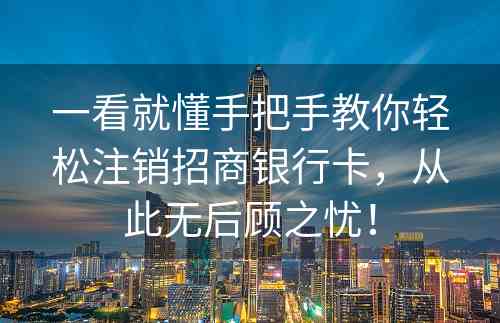 一看就懂手把手教你轻松注销招商银行卡，从此无后顾之忧！